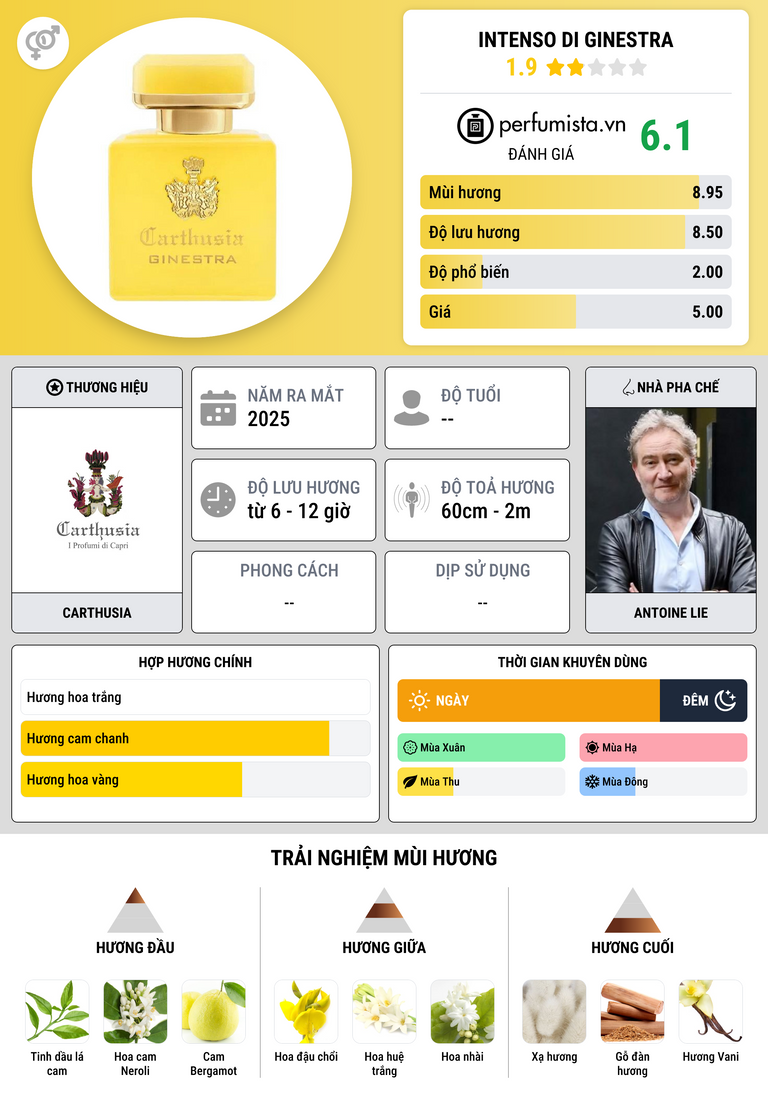 Carthusia
GINESTRA

INTENSO DI GINESTRA
1.9

perfumista.vn
ĐÁNH GIÁ
6.1

Mùi hương 8.95
Độ lưu hương 8.50
Độ phổ biến 2.00
Giá 5.00

THƯƠNG HIỆU
Carthusia
I Profumi di Capri
CARTHUSIA

NĂM RA MẮT
2025

ĐỘ TUỔI
--

ĐỘ LƯU HƯƠNG
từ 6 - 12 giờ

ĐỘ TOẢ HƯƠNG
60cm - 2m

PHONG CÁCH
--

DỊP SỬ DỤNG
--

NHÀ PHA CHẾ
ANTOINE LIE

HỢP HƯƠNG CHÍNH
Hương hoa trắng
Hương cam chanh
Hương hoa vàng

THỜI GIAN KHUYÊN DÙNG
NGÀY
ĐÊM
Mùa Xuân
Mùa Hạ
Mùa Thu
Mùa Đông

TRẢI NGHIỆM MÙI HƯƠNG

HƯƠNG ĐẦU
Tinh dầu lá cam
Hoa cam Neroli
Cam Bergamot

HƯƠNG GIỮA
Hoa đậu chổi
Hoa huệ trắng
Hoa nhài

HƯƠNG CUỐI
Xạ hương
Gỗ đàn hương
Hương Vani